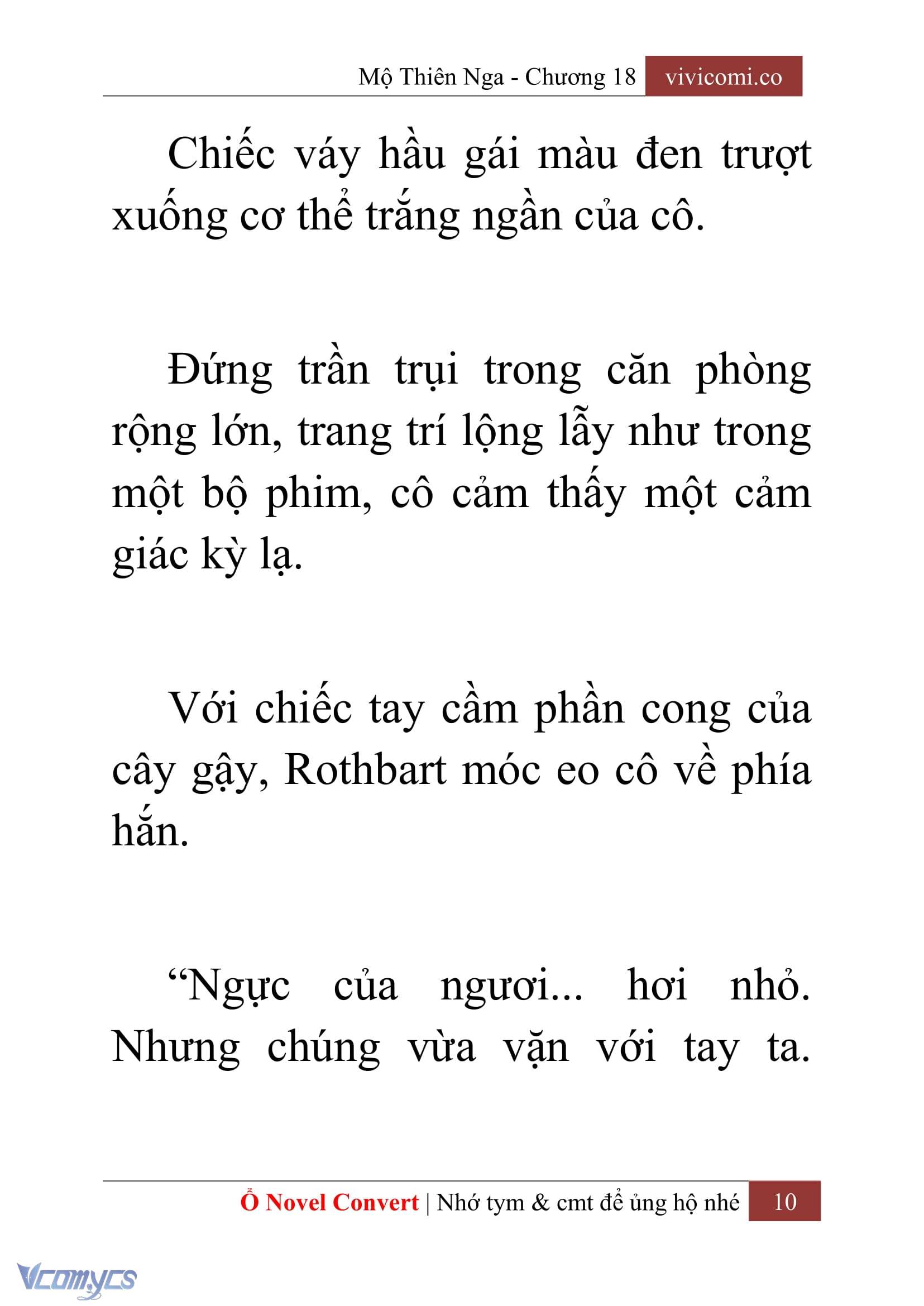 Mộ Thiên Nga - Chương 18 vivicomi.co

Chiếc váy hầu gái màu đen trượt xuống cơ thể trắng ngần của cô.

Đứng trần trụi trong căn phòng rộng lớn, trang trí lộng lẫy như trong một bộ phim, cô cảm thấy một cảm giác kỳ lạ.

Với chiếc tay cầm phần cong của cây gậy, Rothbart móc eo cô về phía hắn.

“Ngực của ngươi... hơi nhỏ. Nhưng chúng vừa vặn với tay ta.

Ổ Novel Convert | Nhớ tym & cmt để ủng hộ nhé 10

Vcomycs